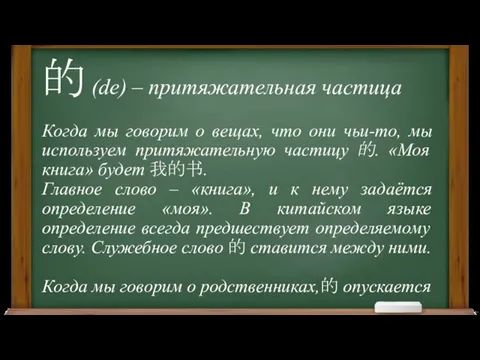 的 (de) – притяжательная частица

Когда мы говорим о вещах, что они чьи-то, мы используем притяжательную частицу 的. «Моя книга» будет 我的书.
Главное слово – «книга», и к нему задаётся определение «моя». В китайском языке определение всегда предшествует определяемому слову. Служебное слово 的 ставится между ними.

Когда мы говорим о родственниках,的 опускается